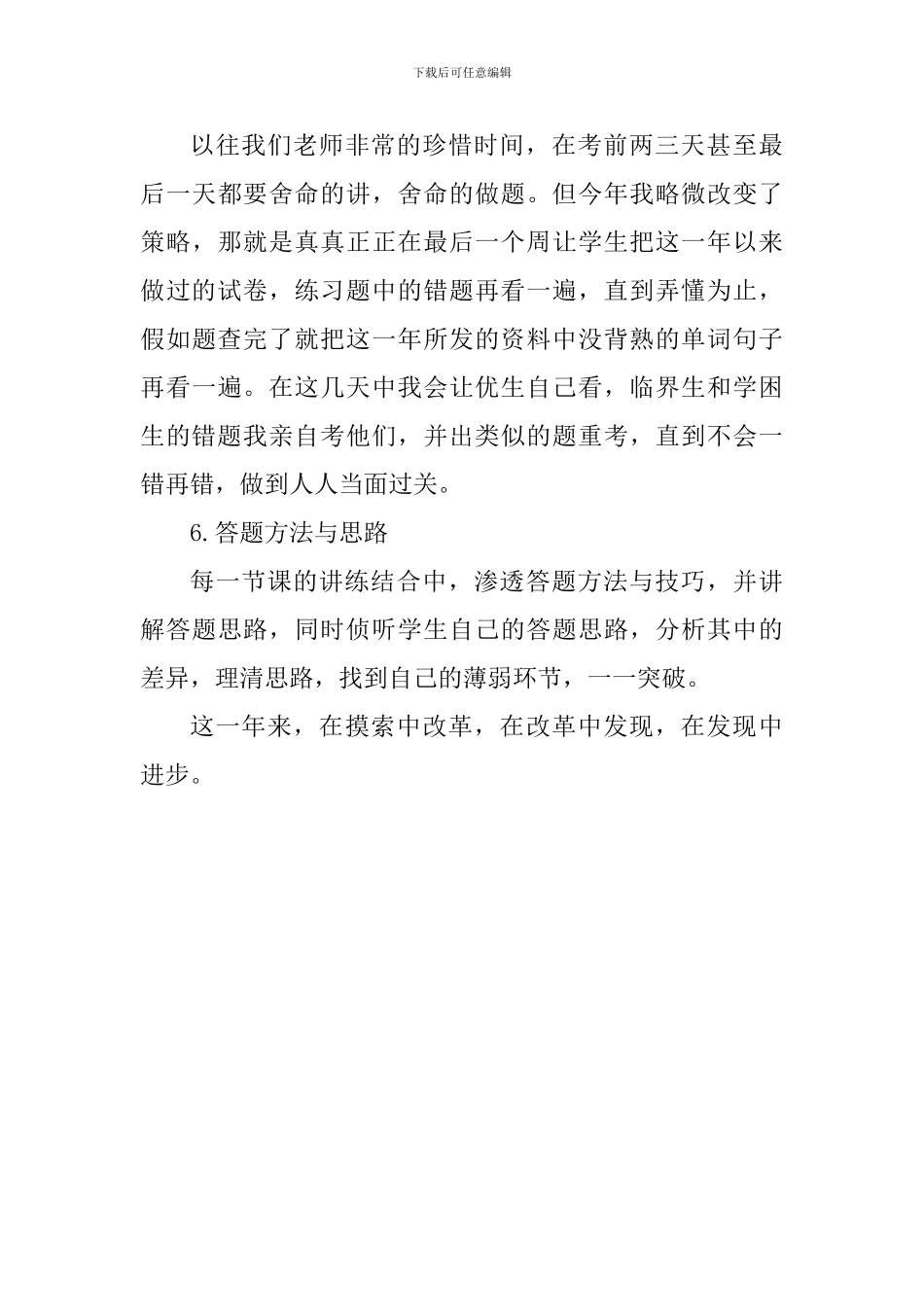 下载后可任意编辑

以往我们老师非常的珍惜时间，在考前两三天甚至最后一天都要舍命的讲，舍命的做题。但今年我略微改变了策略，那就是真真正正在最后一个周让学生把这一年以来做过的试卷，练习题中的错题再看一遍，直到弄懂为止，假如题查完了就把这一年所发的资料中没背熟的单词句子再看一遍。在这几天中我会让优生自己看，临界生和学困生的错题我亲自考他们，并出类似的题重考，直到不会一错再错，做到人人当面过关。

6.答题方法与思路

每一节课的讲练结合中，渗透答题方法与技巧，并讲解答题思路，同时侦听学生自己的答题思路，分析其中的差异，理清思路，找到自己的薄弱环节，一一突破。

这一年来，在摸索中改革，在改革中发现，在发现中进步。